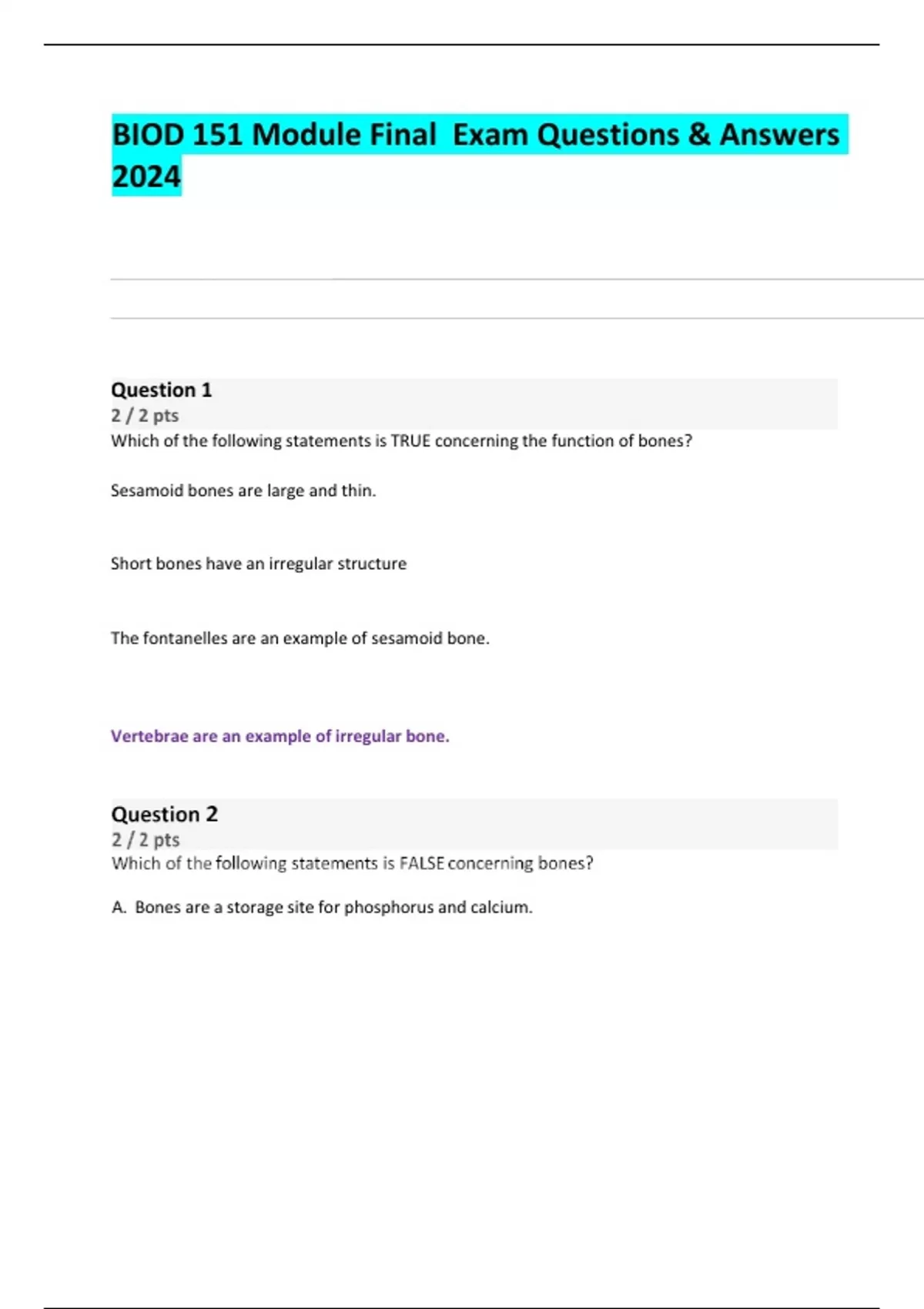 BIOD 151 Module Final  Exam Questions & Answers 2024

Question 1
2 / 2 pts
Which of the following statements is TRUE concerning the function of bones?

Sesamoid bones are large and thin.

Short bones have an irregular structure

The fontanelles are an example of sesamoid bone.

Vertebrae are an example of irregular bone.

Question 2
2 / 2 pts
Which of the following statements is FALSE concerning bones?

A. Bones are a storage site for phosphorus and calcium.